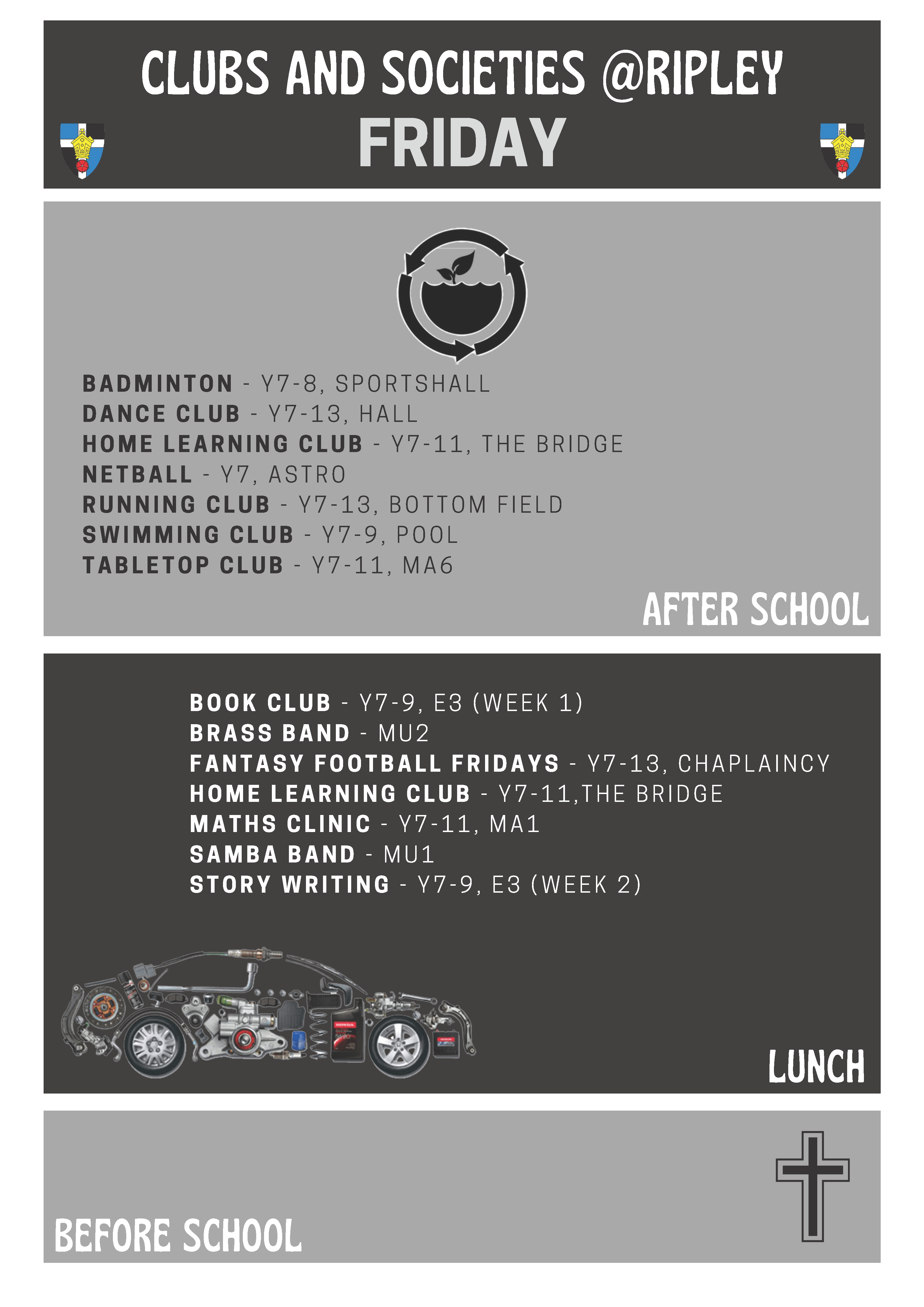 CLUBS AND SOCIETIES @RIPLEY
FRIDAY

BADMINTON - Y7-8, SPORTSHALL
DANCE CLUB - Y7-13, HALL
HOME LEARNING CLUB - Y7-11, THE BRIDGE
NETBALL - Y7, ASTRO
RUNNING CLUB - Y7-13, BOTTOM FIELD
SWIMMING CLUB - Y7-9, POOL
TABLETOP CLUB - Y7-11, MA6

AFTER SCHOOL

BOOK CLUB - Y7-9, E3 (WEEK 1)
BRASS BAND - MU2
FANTASY FOOTBALL FRIDAYS - Y7-13, CHAPLAINCY
HOME LEARNING CLUB - Y7-11,THE BRIDGE
MATHS CLINIC - Y7-11, MA1
SAMBA BAND - MU1
STORY WRITING - Y7-9, E3 (WEEK 2)

LUNCH

BEFORE SCHOOL